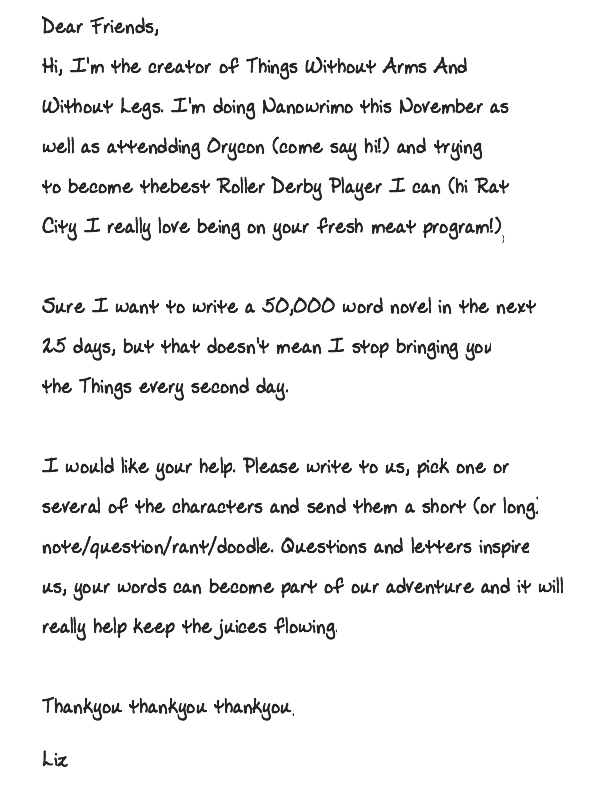 Dear Friends,
Hi, I'm the creator of Things Without Arms And Without Legs. I'm doing Nanowrimo this November as well as attendding Orycon (come say hi!) and trying to become thebest Roller Derby Player I can (hi Rat City I really love being on your fresh meat program!)

Sure I want to write a 50,000 word novel in the next 25 days, but that doesn't mean I stop bringing you the Things every second day.

I would like your help. Please write to us, pick one or several of the characters and send them a short (or long) note/question/rant/doodle. Questions and letters inspire us, your words can become part of our adventure and it will really help keep the juices flowing.

Thankyou thankyou thankyou.

Liz